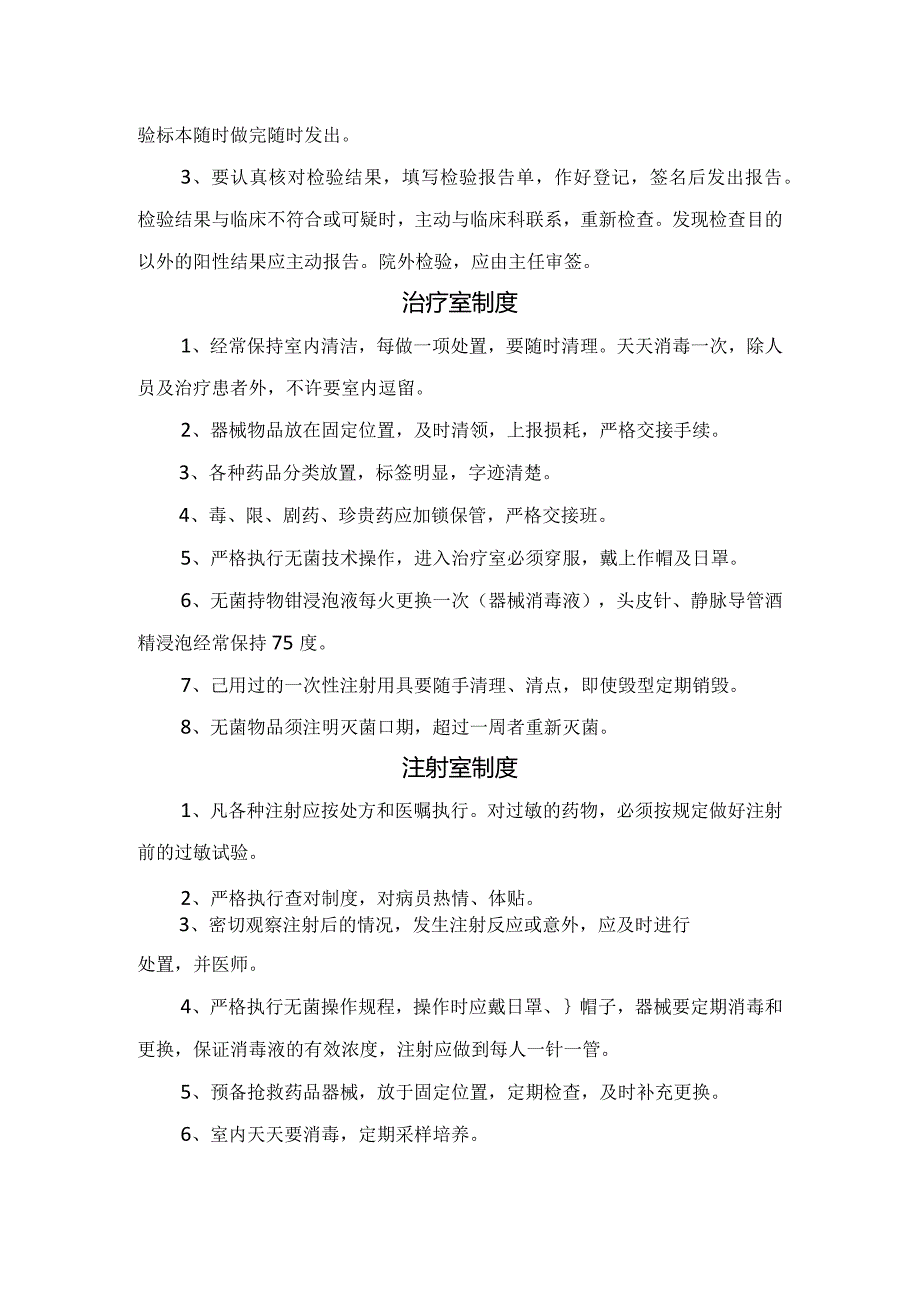 验标本随时做完随时发出。

3、要认真核对检验结果，填写检验报告单，作好登记，签名后发出报告。检验结果与临床不符合或可疑时，主动与临床科联系，重新检查。发现检查目的以外的阳性结果应主动报告。院外检验，应由主任审签。

治疗室制度

1、经常保持室内清洁，每做一项处置，要随时清理。天天消毒一次，除人员及治疗患者外，不许要室内逗留。

2、器械物品放在固定位置，及时清领，上报损耗，严格交接手续。

3、各种药品分类放置，标签明显，字迹清楚。

4、毒、限、剧药、珍贵药应加锁保管，严格交接班。

5、严格执行无菌技术操作，进入治疗室必须穿服，戴上作帽及日罩。

6、无菌持物钳浸泡液每火更换一次（器械消毒液），头皮针、静脉导管酒精浸泡经常保持75度。

7、已用过的一次性注射用具要随手清理、清点，即使毁型定期销毁。

8、无菌物品须注明灭菌口期，超过一周者重新灭菌。

注射室制度

1、凡各种注射应按处方和医嘱执行。对过敏的药物，必须按规定做好注射前的过敏试验。

2、严格执行查对制度，对病员热情、体贴。

3、密切观察注射后的情况，发生注射反应或意外，应及时进行处置，并医师。

4、严格执行无菌操作规程，操作时应戴日罩、｝帽子，器械要定期消毒和更换，保证消毒液的有效浓度，注射应做到每人一针一管。

5、预备抢救药品器械，放于固定位置，定期检查，及时补充更换。

6、室内天天要消毒，定期采样培养。